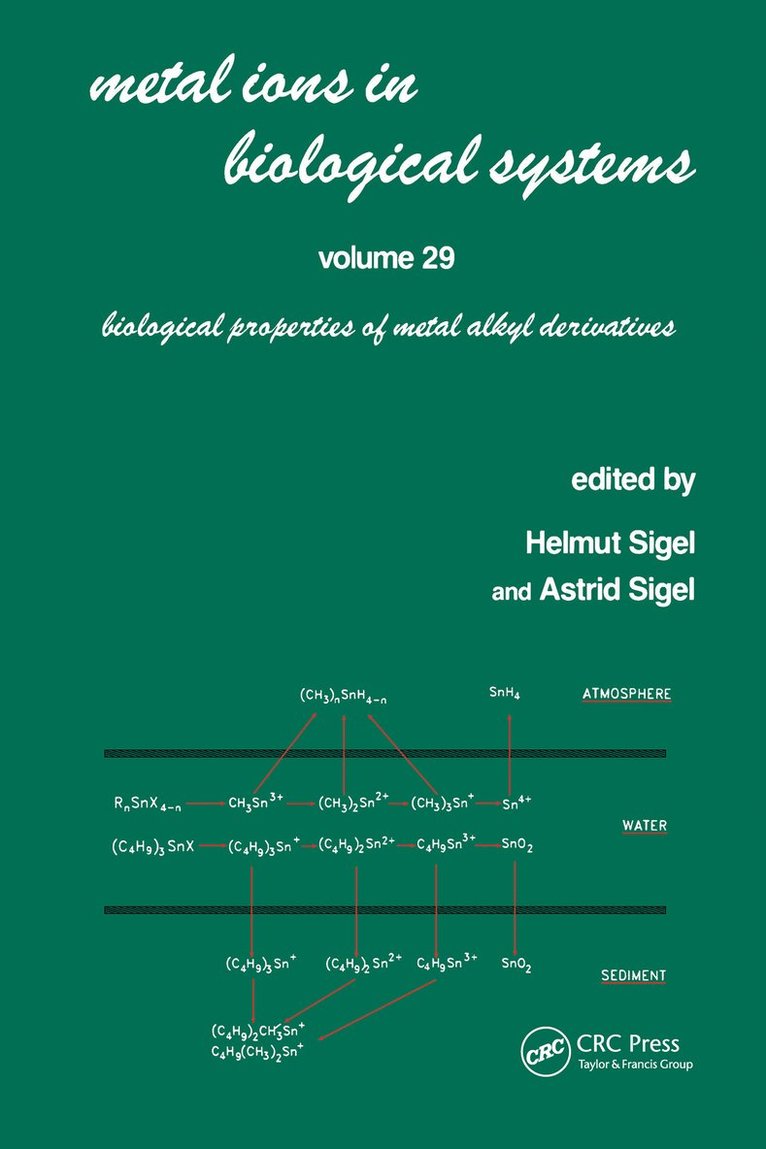 metal ions in biological systems

volume 29

biological properties of metal alkyl derivatives

edited by

Helmut Sigel

and Astrid Sigel

$(CH_3)_nSnH_{4-n}$

$SnH_4$

ATMOSPHERE

$R_nSnX_{4-n}$ $CH_3Sn^{3+}$ $(CH_3)_2Sn^{2+}$ $(CH_3)_3Sn^+$ $Sn^{4+}$

WATER

$(C_4H_9)_3SnX$ $(C_4H_9)_3Sn^+$ $(C_4H_9)_2Sn^{2+}$ $C_4H_9Sn^{3+}$ $SnO_2$

$(C_4H_9)_3Sn^+$ $(C_4H_9)_2Sn^{2+}$ $C_4H_9Sn^{3+}$ $SnO_2$

SEDIMENT

$(C_4H_9)_2CH_3Sn^+$
$C_4H_9(CH_3)_2Sn^+$

CRC

CRC Press
Taylor & Francis Group